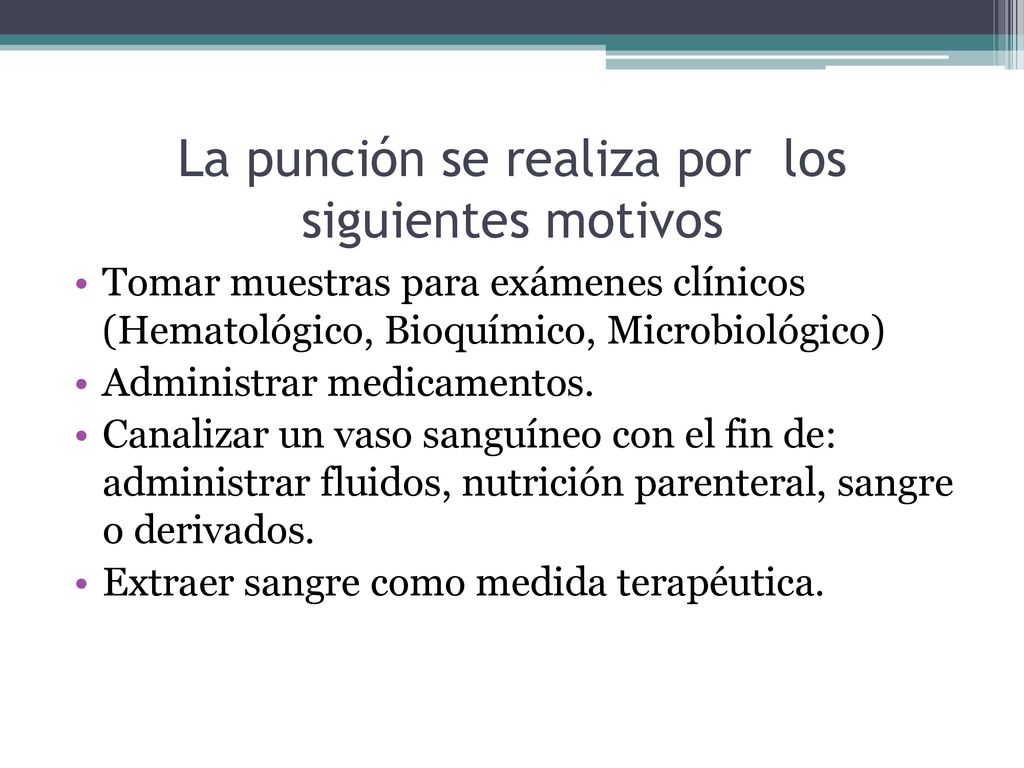 La punción se realiza por los siguientes motivos

• Tomar muestras para exámenes clínicos (Hematológico, Bioquímico, Microbiológico)
• Administrar medicamentos.
• Canalizar un vaso sanguíneo con el fin de: administrar fluidos, nutrición parenteral, sangre o derivados.
• Extraer sangre como medida terapéutica.